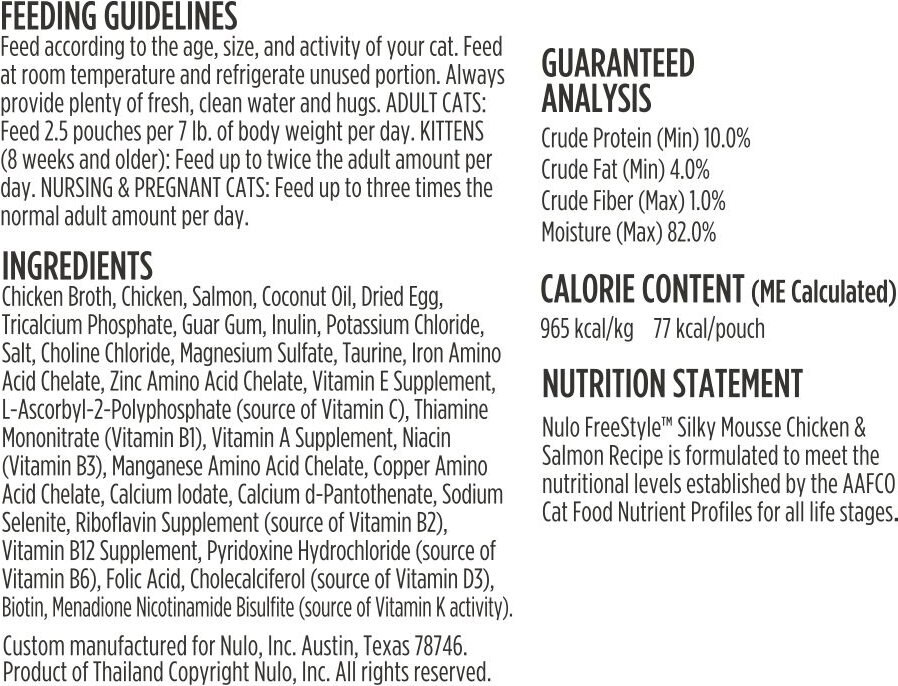 FEEDING GUIDELINES
Feed according to the age, size, and activity of your cat. Feed at room temperature and refrigerate unused portion. Always provide plenty of fresh, clean water and hugs. ADULT CATS: Feed 2.5 pouches per 7 lb. of body weight per day. KITTENS (8 weeks and older): Feed up to twice the adult amount per day. NURSING & PREGNANT CATS: Feed up to three times the normal adult amount per day.

INGREDIENTS
Chicken Broth, Chicken, Salmon, Coconut Oil, Dried Egg, Tricalcium Phosphate, Guar Gum, Inulin, Potassium Chloride, Salt, Choline Chloride, Magnesium Sulfate, Taurine, Iron Amino Acid Chelate, Zinc Amino Acid Chelate, Vitamin E Supplement, L-Ascorbyl-2-Polyphosphate (source of Vitamin C), Thiamine Mononitrate (Vitamin B1), Vitamin A Supplement, Niacin (Vitamin B3), Manganese Amino Acid Chelate, Copper Amino Acid Chelate, Calcium Iodate, Calcium d-Pantothenate, Sodium Selenite, Riboflavin Supplement (source of Vitamin B2), Vitamin B12 Supplement, Pyridoxine Hydrochloride (source of Vitamin B6), Folic Acid, Cholecalciferol (source of Vitamin D3), Biotin, Menadione Nicotinamide Bisulfite (source of Vitamin K activity).

Custom manufactured for Nulo, Inc. Austin, Texas 78746. Product of Thailand Copyright Nulo, Inc. All rights reserved.

GUARANTEED ANALYSIS
Crude Protein (Min) 10.0%
Crude Fat (Min) 4.0%
Crude Fiber (Max) 1.0%
Moisture (Max) 82.0%

CALORIE CONTENT (ME Calculated)
965 kcal/kg 77 kcal/pouch

NUTRITION STATEMENT
Nulo FreeStyle™ Silky Mousse Chicken & Salmon Recipe is formulated to meet the nutritional levels established by the AAFCO Cat Food Nutrient Profiles for all life stages.